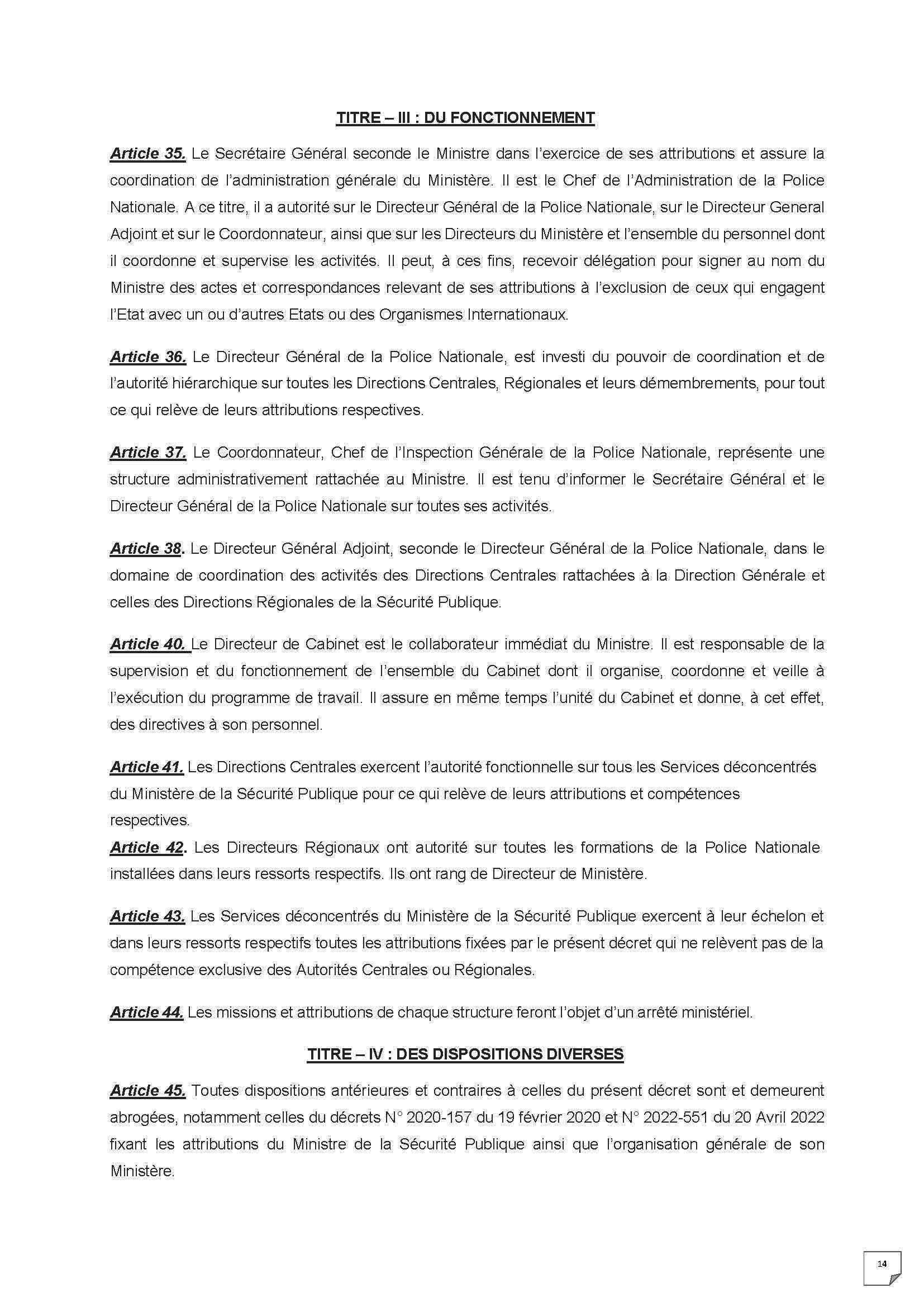 TITRE – III : DU FONCTIONNEMENT

Article 35. Le Secrétaire Général seconde le Ministre dans l'exercice de ses attributions et assure la coordination de l'administration générale du Ministère. Il est le Chef de l'Administration de la Police Nationale. A ce titre, il a autorité sur le Directeur Général de la Police Nationale, sur le Directeur General Adjoint et sur le Coordonnateur, ainsi que sur les Directeurs du Ministère et l'ensemble du personnel dont il coordonne et supervise les activités. Il peut, à ces fins, recevoir délégation pour signer au nom du Ministre des actes et correspondances relevant de ses attributions à l'exclusion de ceux qui engagent l'Etat avec un ou d'autres Etats ou des Organismes Internationaux.

Article 36. Le Directeur Général de la Police Nationale, est investi du pouvoir de coordination et de l'autorité hiérarchique sur toutes les Directions Centrales, Régionales et leurs démembrements, pour tout ce qui relève de leurs attributions respectives.

Article 37. Le Coordonnateur, Chef de l'Inspection Générale de la Police Nationale, représente une structure administrativement rattachée au Ministre. Il est tenu d'informer le Secrétaire Général et le Directeur Général de la Police Nationale sur toutes ses activités.

Article 38. Le Directeur Général Adjoint, seconde le Directeur Général de la Police Nationale, dans le domaine de coordination des activités des Directions Centrales rattachées à la Direction Générale et celles des Directions Régionales de la Sécurité Publique.

Article 40. Le Directeur de Cabinet est le collaborateur immédiat du Ministre. Il est responsable de la supervision et du fonctionnement de l'ensemble du Cabinet dont il organise, coordonne et veille à l'exécution du programme de travail. Il assure en même temps l'unité du Cabinet et donne, à cet effet, des directives à son personnel.

Article 41. Les Directions Centrales exercent l'autorité fonctionnelle sur tous les Services déconcentrés du Ministère de la Sécurité Publique pour ce qui relève de leurs attributions et compétences respectives.
Article 42. Les Directeurs Régionaux ont autorité sur toutes les formations de la Police Nationale installées dans leurs ressorts respectifs. Ils ont rang de Directeur de Ministère.

Article 43. Les Services déconcentrés du Ministère de la Sécurité Publique exercent à leur échelon et dans leurs ressorts respectifs toutes les attributions fixées par le présent décret qui ne relèvent pas de la compétence exclusive des Autorités Centrales ou Régionales.

Article 44. Les missions et attributions de chaque structure feront l'objet d'un arrêté ministériel.

TITRE – IV : DES DISPOSITIONS DIVERSES

Article 45. Toutes dispositions antérieures et contraires à celles du présent décret sont et demeurent abrogées, notamment celles du décrets N° 2020-157 du 19 février 2020 et N° 2022-551 du 20 Avril 2022 fixant les attributions du Ministre de la Sécurité Publique ainsi que l'organisation générale de son Ministère.

14